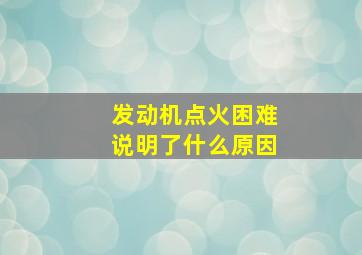 发动机点火困难
说明了什么原因